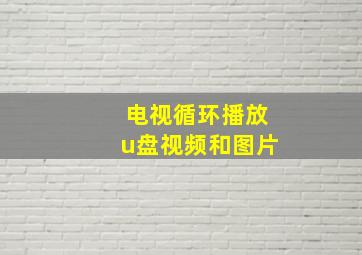 电视循环播放
u盘视频和图片